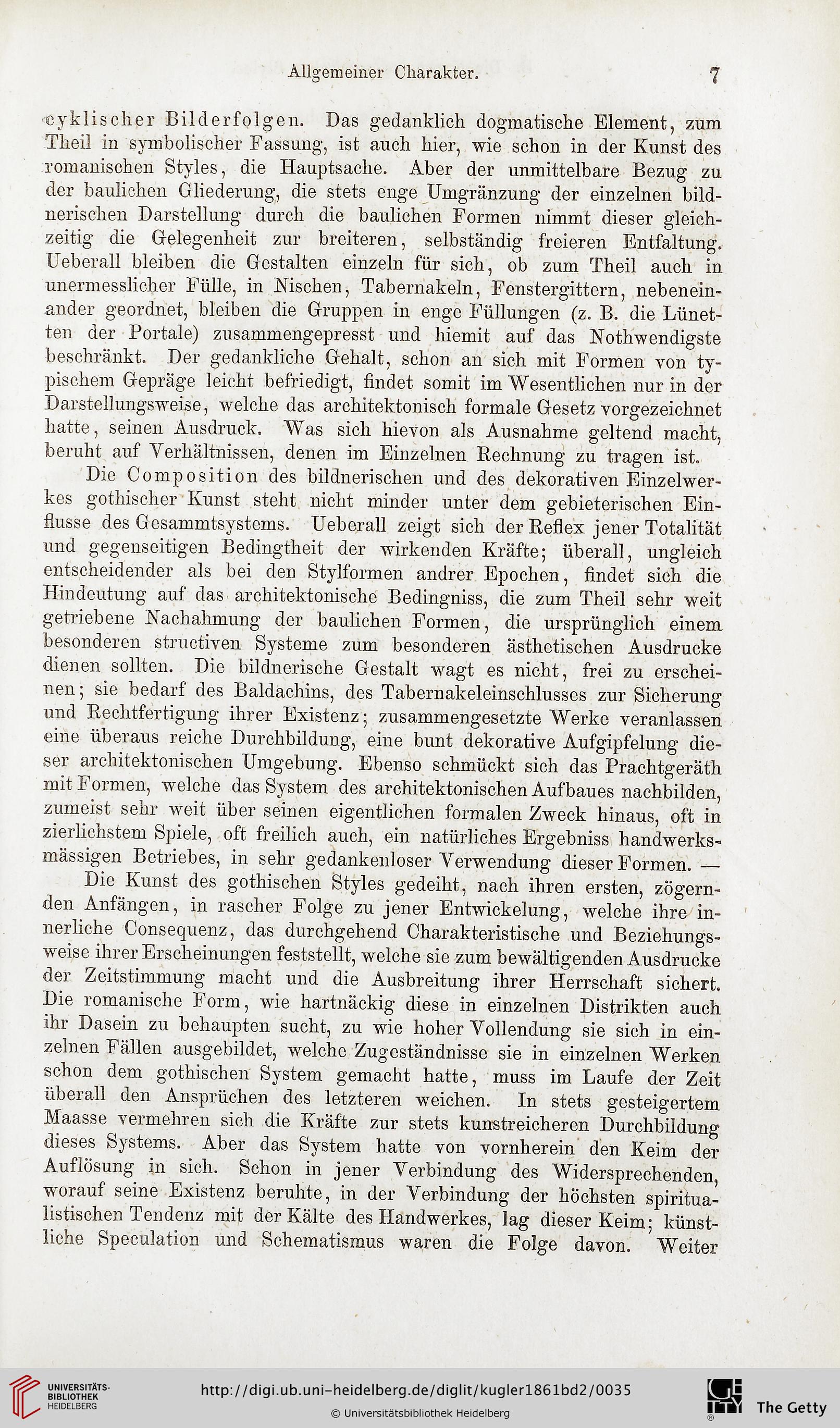 Allgemeiner Charakter. 7

cyklischer Bilderfolgen. Das gedanklich dogmatische Element, zum Theil in symbolischer Fassung, ist auch hier, wie schon in der Kunst des romanischen Styles, die Hauptsache. Aber der unmittelbare Bezug zu der baulichen Gliederung, die stets enge Umgränzung der einzelnen bildnerischen Darstellung durch die baulichen Formen nimmt dieser gleichzeitig die Gelegenheit zur breiteren, selbständig freieren Entfaltung. Ueberall bleiben die Gestalten einzeln für sich, ob zum Theil auch in unermesslicher Fülle, in Nischen, Tabernakeln, Fenstergittern, nebeneinander geordnet, bleiben die Gruppen in enge Füllungen (z. B. die Lünetten der Portale) zusammengepresst und hiemit auf das Nothwendigste beschränkt. Der gedankliche Gehalt, schon an sich mit Formen von typischem Gepräge leicht befriedigt, findet somit im Wesentlichen nur in der Darstellungsweise, welche das architektonisch formale Gesetz vorgezeichnet hatte, seinen Ausdruck. Was sich hievon als Ausnahme geltend macht, beruht auf Verhältnissen, denen im Einzelnen Rechnung zu tragen ist.

Die Composition des bildnerischen und des dekorativen Einzelwerkes gothischer Kunst steht nicht minder unter dem gebieterischen Einflusse des Gesammtsystems. Ueberall zeigt sich der Reflex jener Totalität und gegenseitigen Bedingtheit der wirkenden Kräfte; überall, ungleich entscheidender als bei den Stylformen andrer Epochen, findet sich die Hindeutung auf das architektonische Bedingniss, die zum Theil sehr weit getriebene Nachahmung der baulichen Formen, die ursprünglich einem besonderen structiven Systeme zum besonderen ästhetischen Ausdrucke dienen sollten. Die bildnerische Gestalt wagt es nicht, frei zu erscheinen; sie bedarf des Baldachins, des Tabernakeleinschlusses zur Sicherung und Rechtfertigung ihrer Existenz; zusammengesetzte Werke veranlassen eine überaus reiche Durchbildung, eine bunt dekorative Aufgipfelung dieser architektonischen Umgebung. Ebenso schmückt sich das Prachtgeräth mit Formen, welche das System des architektonischen Aufbaues nachbilden, zumeist sehr weit über seinen eigentlichen formalen Zweck hinaus, oft in zierlichstem Spiele, oft freilich auch, ein natürliches Ergebniss handwerksmässigen Betriebes, in sehr gedankenloser Verwendung dieser Formen. —

Die Kunst des gothischen Styles gedeiht, nach ihren ersten, zögernden Anfängen, in rascher Folge zu jener Entwickelung, welche ihre innerliche Consequenz, das durchgehend Charakteristische und Beziehungsweise ihrer Erscheinungen feststellt, welche sie zum bewältigenden Ausdrucke der Zeitstimmung macht und die Ausbreitung ihrer Herrschaft sichert. Die romanische Form, wie hartnäckig diese in einzelnen Distrikten auch ihr Dasein zu behaupten sucht, zu wie hoher Vollendung sie sich in einzelnen Fällen ausgebildet, welche Zugeständnisse sie in einzelnen Werken schon dem gothischen System gemacht hatte, muss im Laufe der Zeit überall den Ansprüchen des letzteren weichen. In stets gesteigertem Maasse vermehren sich die Kräfte zur stets kunstreicheren Durchbildung dieses Systems. Aber das System hatte von vornherein den Keim der Auflösung in sich. Schon in jener Verbindung des Widersprechenden, worauf seine Existenz beruhte, in der Verbindung der höchsten spiritualistischen Tendenz mit der Kälte des Handwerkes, lag dieser Keim; künstliche Speculation und Schematismus waren die Folge davon. Weiter

UNIVERSITÄTS-BIBLIOTHEK HEIDELBERG
http://digi.ub.uni-heidelberg.de/diglit/kugler1861bd2/0035
© Universitätsbibliothek Heidelberg
The Getty